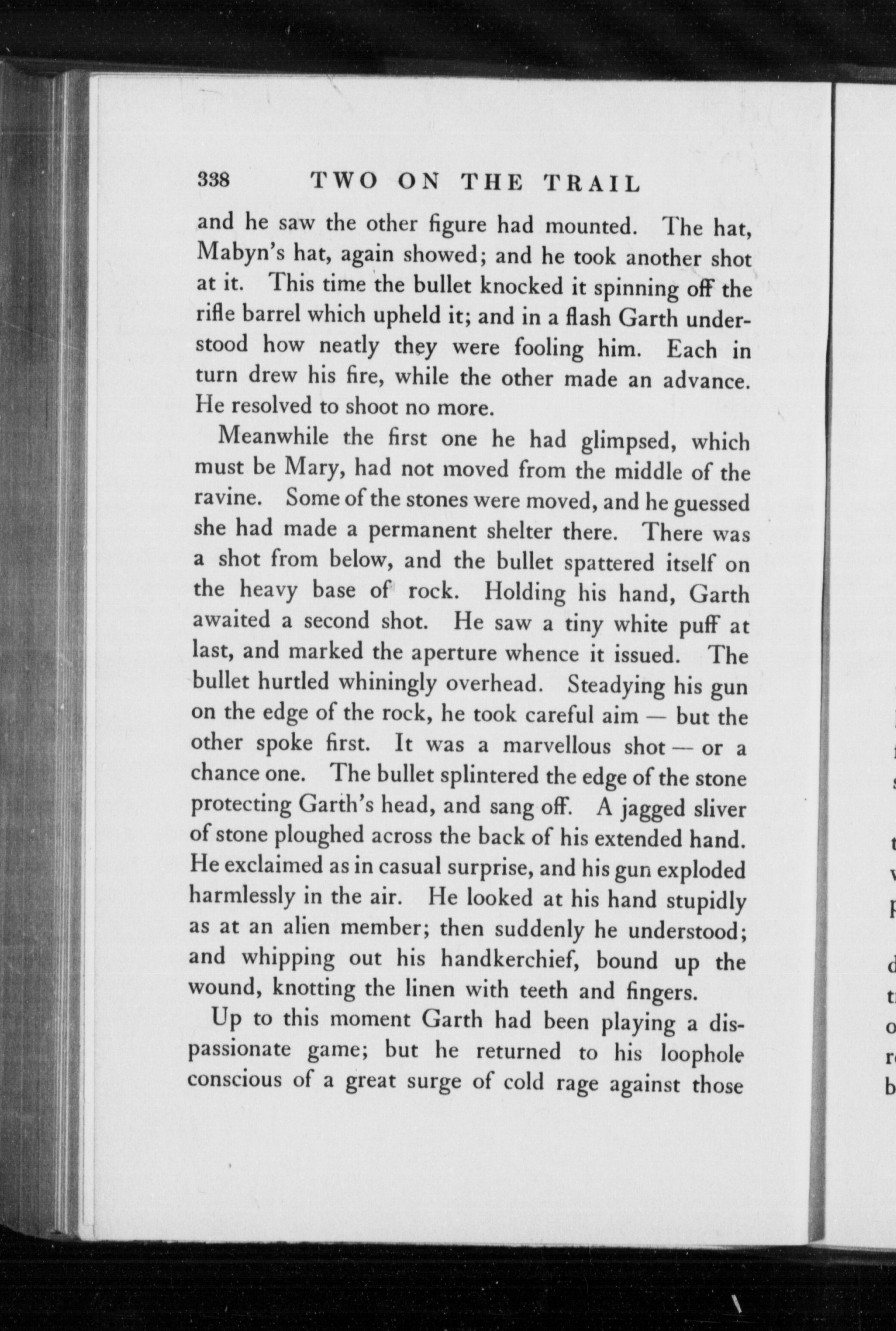 338 TWO ON THE TRAIL

and he saw the other figure had mounted. The hat, Mabyn's hat, again showed; and he took another shot at it. This time the bullet knocked it spinning off the rifle barrel which upheld it; and in a flash Garth understood how neatly they were fooling him. Each in turn drew his fire, while the other made an advance. He resolved to shoot no more.

Meanwhile the first one he had glimpsed, which must be Mary, had not moved from the middle of the ravine. Some of the stones were moved, and he guessed she had made a permanent shelter there. There was a shot from below, and the bullet spattered itself on the heavy base of rock. Holding his hand, Garth awaited a second shot. He saw a tiny white puff at last, and marked the aperture whence it issued. The bullet hurtled whiningly overhead. Steadying his gun on the edge of the rock, he took careful aim — but the other spoke first. It was a marvellous shot — or a chance one. The bullet splintered the edge of the stone protecting Garth's head, and sang off. A jagged sliver of stone ploughed across the back of his extended hand. He exclaimed as in casual surprise, and his gun exploded harmlessly in the air. He looked at his hand stupidly as at an alien member; then suddenly he understood; and whipping out his handkerchief, bound up the wound, knotting the linen with teeth and fingers.

Up to this moment Garth had been playing a dispassionate game; but he returned to his loophole conscious of a great surge of cold rage against those